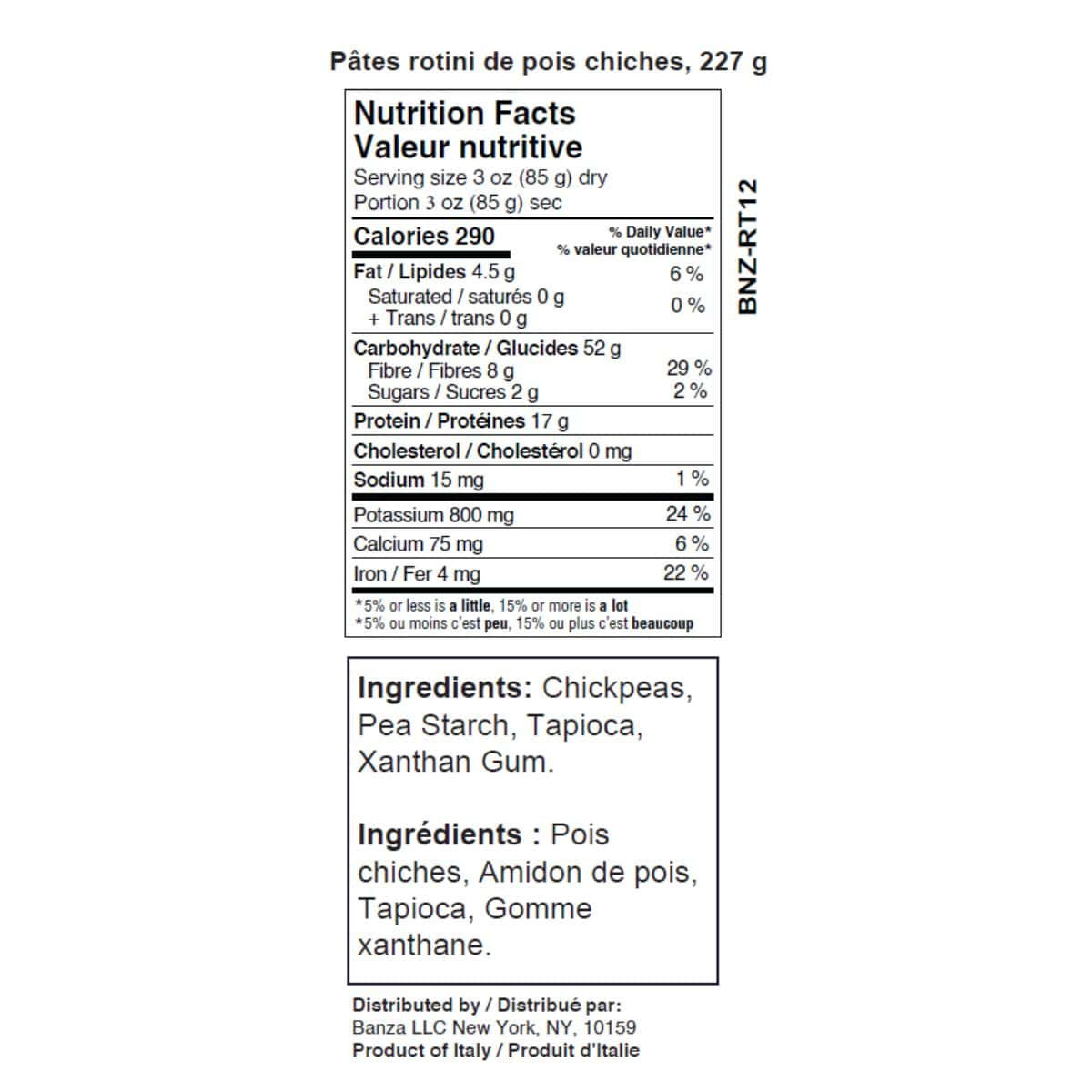 Pâtes rotini de pois chiches, 227 g

Nutrition Facts
Valeur nutritive
Serving size 3 oz (85 g) dry
Portion 3 oz (85 g) sec

Calories 290
% Daily Value*
% valeur quotidienne*

Fat / Lipides 4.5 g 6 %
Saturated / saturés 0 g
+ Trans / trans 0 g 0 %

Carbohydrate / Glucides 52 g
Fibre / Fibres 8 g 29 %
Sugars / Sucres 2 g 2 %

Protein / Protéines 17 g

Cholesterol / Cholestérol 0 mg

Sodium 15 mg 1 %

Potassium 800 mg 24 %

Calcium 75 mg 6 %

Iron / Fer 4 mg 22 %

*5% or less is a little, 15% or more is a lot
*5% ou moins c'est peu, 15% ou plus c'est beaucoup

BNZ-RT12

Ingredients: Chickpeas, Pea Starch, Tapioca, Xanthan Gum.

Ingrédients : Pois chiches, Amidon de pois, Tapioca, Gomme xanthane.

Distributed by / Distribué par:
Banza LLC New York, NY, 10159
Product of Italy / Produit d'Italie